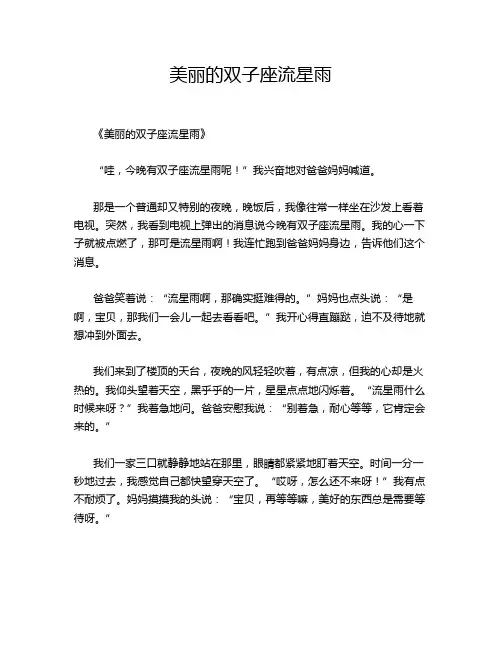 美丽的双子座流星雨

《美丽的双子座流星雨》

“哇，今晚有双子座流星雨呢！”我兴奋地对爸爸妈妈喊道。

那是一个普通却又特别的夜晚，晚饭后，我像往常一样坐在沙发上看着电视。突然，我看到电视上弹出的消息说今晚有双子座流星雨。我的心一下子就被点燃了，那可是流星雨啊！我连忙跑到爸爸妈妈身边，告诉他们这个消息。

爸爸笑着说：“流星雨啊，那确实挺难得的。”妈妈也点头说：“是啊，宝贝，那我们一会儿一起去看看吧。”我开心得直蹦跶，迫不及待地就想冲到外面去。

我们来到了楼顶的天台，夜晚的风轻轻吹着，有点凉，但我的心却是火热的。我仰头望着天空，黑乎乎的一片，星星点点地闪烁着。“流星雨什么时候来呀？”我着急地问。爸爸安慰我说：“别着急，耐心等等，它肯定会来的。”

我们一家三口就静静地站在那里，眼睛都紧紧地盯着天空。时间一分一秒地过去，我感觉自己都快望穿天空了。“哎呀，怎么还不来呀！”我有点不耐烦了。妈妈摸摸我的头说：“宝贝，再等等嘛，美好的东西总是需要等待呀。”